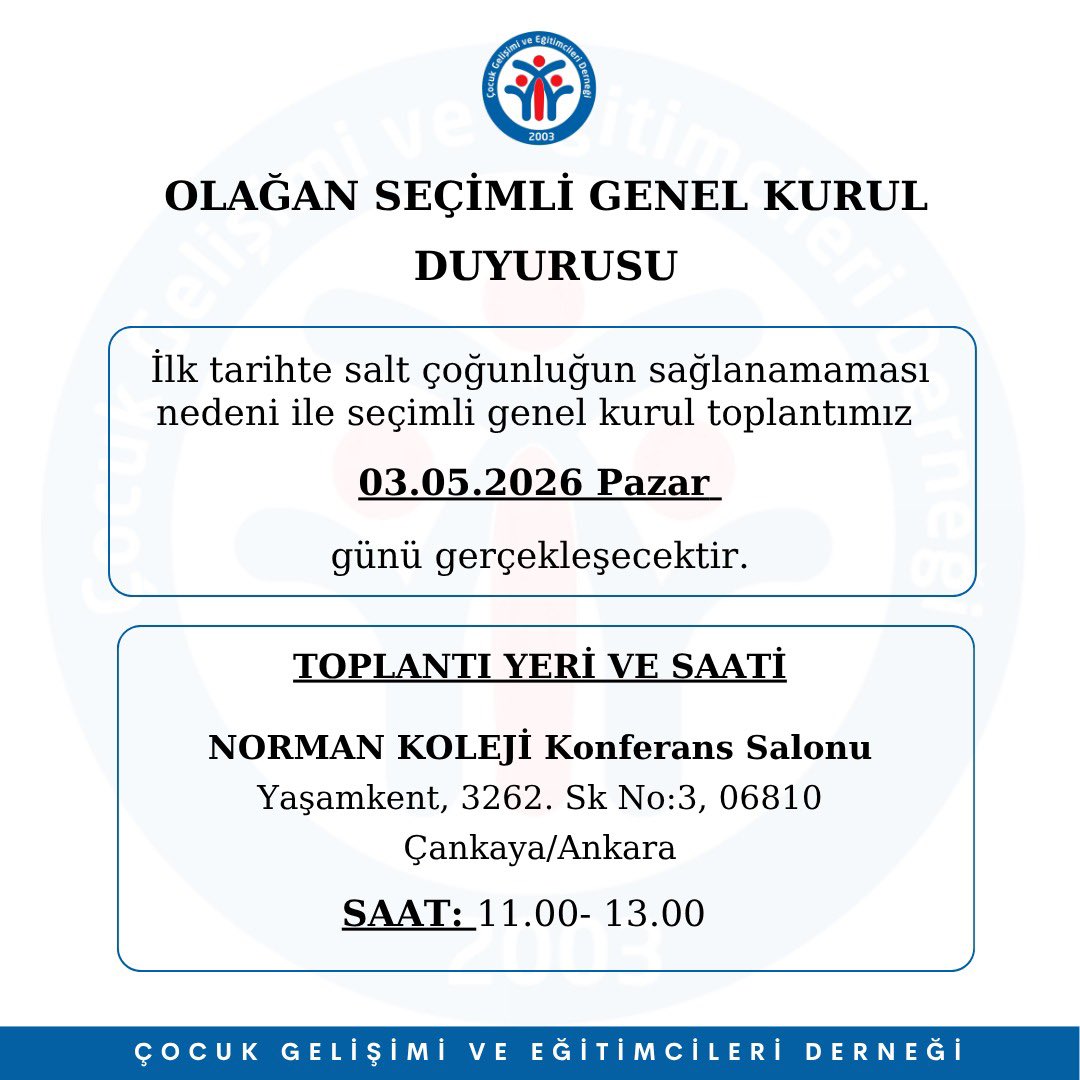 Çocuk Gelişimi ve Eğitimcileri Derneği
2003

OLAĞAN SEÇİMLİ GENEL KURUL DUYURUSU

İlk tarihte salt çoğunluğun sağlanamaması nedeni ile seçimli genel kurul toplantımız

03.05.2026 Pazar

günü gerçekleşecektir.

TOPLANTI YERİ VE SAATİ

NORMAN KOLEJİ Konferans Salonu
Yaşamkent, 3262. Sk No:3, 06810 Çankaya/Ankara

SAAT: 11.00- 13.00

ÇOCUK GELİŞİMİ VE EĞİTİMCİLERİ DERNEĞİ